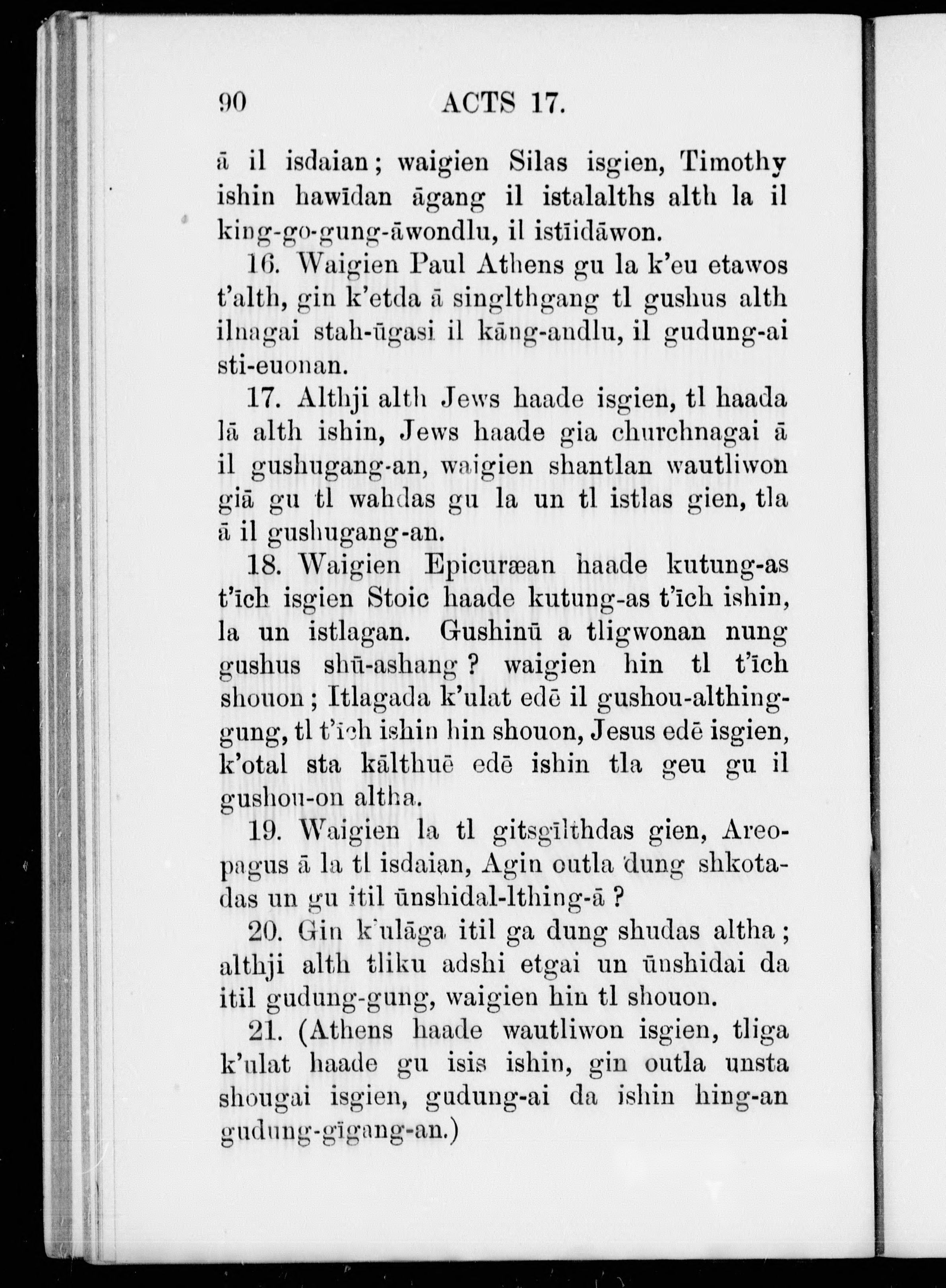 90 ACTS 17.

ā il isdaian; waigien Silas isgien, Timothy ishin hawīdan āgang il istalalths alth la il king-go-gung-āwondlu, il istīidāwon.

16. Waigien Paul Athens gu la k'eu etawos t'alth, gin k'etda ā singlthgang tl gushus alth ilnagai stah-ūgasi il kāng-andlu, il gudung-ai sti-euonan.

17. Althji alth Jews haade isgien, tl haada lā alth ishin, Jews haade gia churchnagai ā il gushugang-an, waigien shantlan wautliwon giā gu tl wahdas gu la un tl istlas gien, tla ā il gushugang-an.

18. Waigien Epicuræan haade kutung-as t'īch isgien Stoic haade kutung-as t'īch ishin, la un istlagan. Gushinū a tligwonan nung gushus shū-ashang? waigien hin tl t'īch shouon; Itlagada k'ulat edē il gushou-althing-gung, tl t'īch ishin hin shouon, Jesus edē isgien, k'otal sta kālthuē edē ishin tla geu gu il gushou-on altha.

19. Waigien la tl gitsgīlthdas gien, Areopagus ā la tl isdaian, Agin outla dung shkotadas un gu itil ūnshidal-lthing-ā?

20. Gin k'ulāga itil ga dung shudas altha; althji alth tliku adshi etgai un ūnshidai da itil gudung-gung, waigien hin tl shouon.

21. (Athens haade wautliwon isgien, tliga k'ulat haade gu isis ishin, gin outla unsta shougai isgien, gudung-ai da ishin hing-an gudung-gīgang-an.)